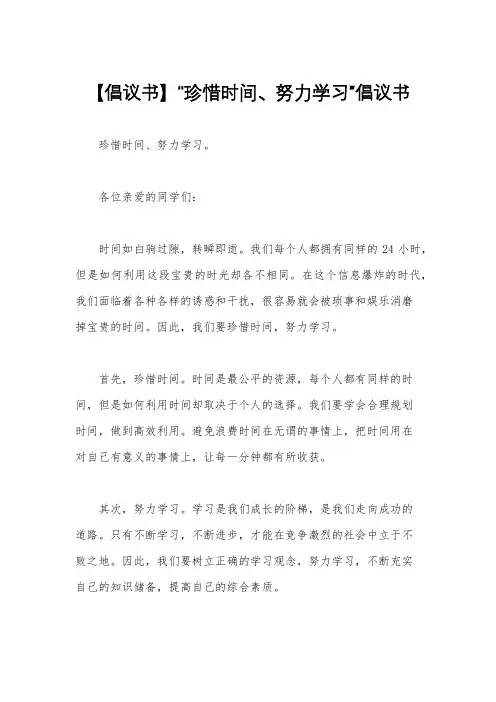 【倡议书】"珍惜时间、努力学习"倡议书

珍惜时间、努力学习。

各位亲爱的同学们：

时间如白驹过隙，转瞬即逝。我们每个人都拥有同样的 24 小时，但是如何利用这段宝贵的时光却各不相同。在这个信息爆炸的时代，我们面临着各种各样的诱惑和干扰，很容易就会被琐事和娱乐消磨掉宝贵的时间。因此，我们要珍惜时间，努力学习。

首先，珍惜时间。时间是最公平的资源，每个人都有同样的时间，但是如何利用时间却取决于个人的选择。我们要学会合理规划时间，做到高效利用。避免浪费时间在无谓的事情上，把时间用在对自己有意义的事情上，让每一分钟都有所收获。

其次，努力学习。学习是我们成长的阶梯，是我们走向成功的道路。只有不断学习，不断进步，才能在竞争激烈的社会中立于不败之地。因此，我们要树立正确的学习观念，努力学习，不断充实自己的知识储备，提高自己的综合素质。